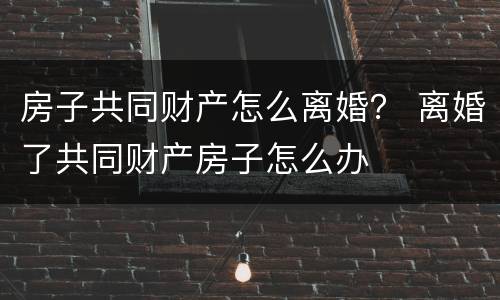 房子共同财产怎么离婚？ 离婚了共同财产房子怎么办